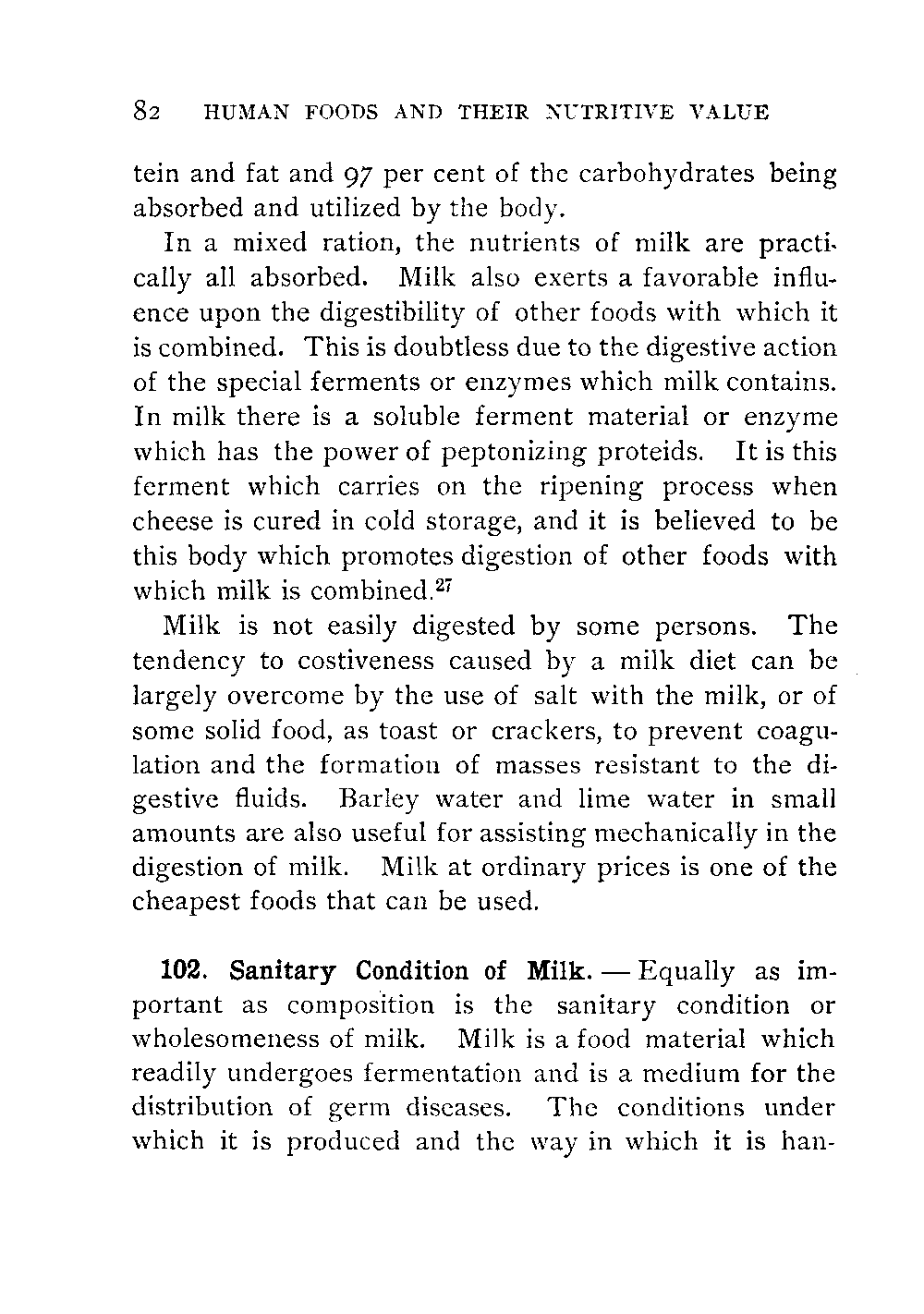 82 HUMAN FOODS AND THEIR NUTRITIVE VALUE

tein and fat and 97 per cent of the carbohydrates being absorbed and utilized by the body.

In a mixed ration, the nutrients of milk are practically all absorbed. Milk also exerts a favorable influence upon the digestibility of other foods with which it is combined. This is doubtless due to the digestive action of the special ferments or enzymes which milk contains. In milk there is a soluble ferment material or enzyme which has the power of peptonizing proteids. It is this ferment which carries on the ripening process when cheese is cured in cold storage, and it is believed to be this body which promotes digestion of other foods with which milk is combined.$^{27}$

Milk is not easily digested by some persons. The tendency to costiveness caused by a milk diet can be largely overcome by the use of salt with the milk, or of some solid food, as toast or crackers, to prevent coagulation and the formation of masses resistant to the digestive fluids. Barley water and lime water in small amounts are also useful for assisting mechanically in the digestion of milk. Milk at ordinary prices is one of the cheapest foods that can be used.

102. Sanitary Condition of Milk. — Equally as important as composition is the sanitary condition or wholesomeness of milk. Milk is a food material which readily undergoes fermentation and is a medium for the distribution of germ diseases. The conditions under which it is produced and the way in which it is han-